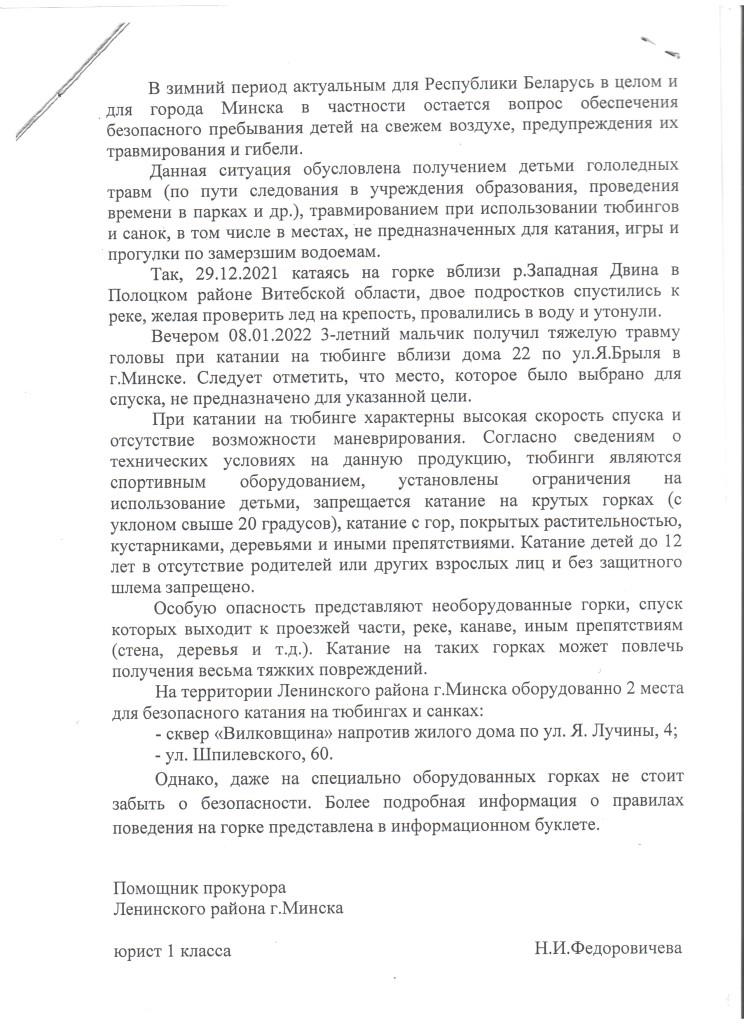 В зимний период актуальным для Республики Беларусь в целом и для города Минска в частности остается вопрос обеспечения безопасного пребывания детей на свежем воздухе, предупреждения их травмирования и гибели.

Данная ситуация обусловлена получением детьми гололедных травм (по пути следования в учреждения образования, проведения времени в парках и др.), травмированием при использовании тюбингов и санок, в том числе в местах, не предназначенных для катания, игры и прогулки по замерзшим водоемам.

Так, 29.12.2021 катаясь на горке вблизи р.Западная Двина в Полоцком районе Витебской области, двое подростков спустились к реке, желая проверить лед на крепость, провалились в воду и утонули.

Вечером 08.01.2022 3-летний мальчик получил тяжелую травму головы при катании на тюбинге вблизи дома 22 по ул.Я.Брыля в г.Минске. Следует отметить, что место, которое было выбрано для спуска, не предназначено для указанной цели.

При катании на тюбинге характерны высокая скорость спуска и отсутствие возможности маневрирования. Согласно сведениям о технических условиях на данную продукцию, тюбинги являются спортивным оборудованием, установлены ограничения на использование детьми, запрещается катание на крутых горках (с уклоном свыше 20 градусов), катание с гор, покрытых растительностью, кустарниками, деревьями и иными препятствиями. Катание детей до 12 лет в отсутствие родителей или других взрослых лиц и без защитного шлема запрещено.

Особую опасность представляют необорудованные горки, спуск которых выходит к проезжей части, реке, канаве, иным препятствиям (стена, деревья и т.д.). Катание на таких горках может повлечь получения весьма тяжких повреждений.

На территории Ленинского района г.Минска оборудованно 2 места для безопасного катания на тюбингах и санках:

- сквер «Вилковщина» напротив жилого дома по ул. Я. Лучины, 4;
- ул. Шпилевского, 60.

Однако, даже на специально оборудованных горках не стоит забыть о безопасности. Более подробная информация о правилах поведения на горке представлена в информационном буклете.

Помощник прокурора
Ленинского района г.Минска

юрист 1 класса Н.И.Федоровичева